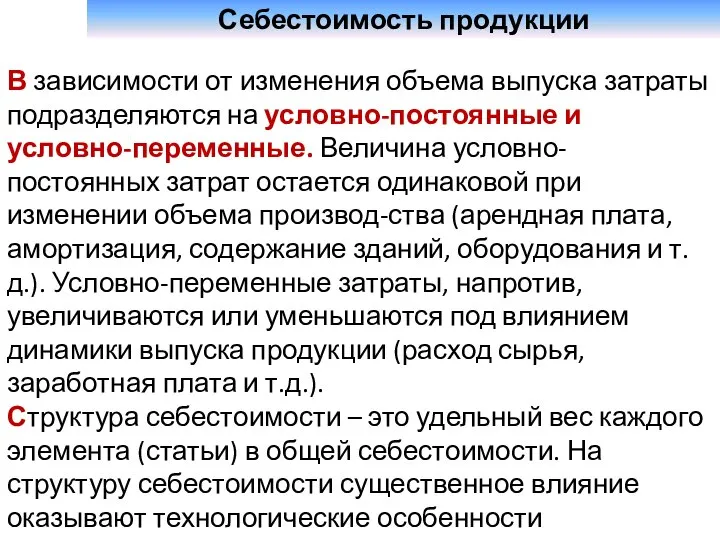 Себестоимость продукции

В зависимости от изменения объема выпуска затраты подразделяются на условно-постоянные и условно-переменные. Величина условно-постоянных затрат остается одинаковой при изменении объема производ-ства (арендная плата, амортизация, содержание зданий, оборудования и т. д.). Условно-переменные затраты, напротив, увеличиваются или уменьшаются под влиянием динамики выпуска продукции (расход сырья, заработная плата и т.д.).
Структура себестоимости – это удельный вес каждого элемента (статьи) в общей себестоимости. На структуру себестоимости существенное влияние оказывают технологические особенности